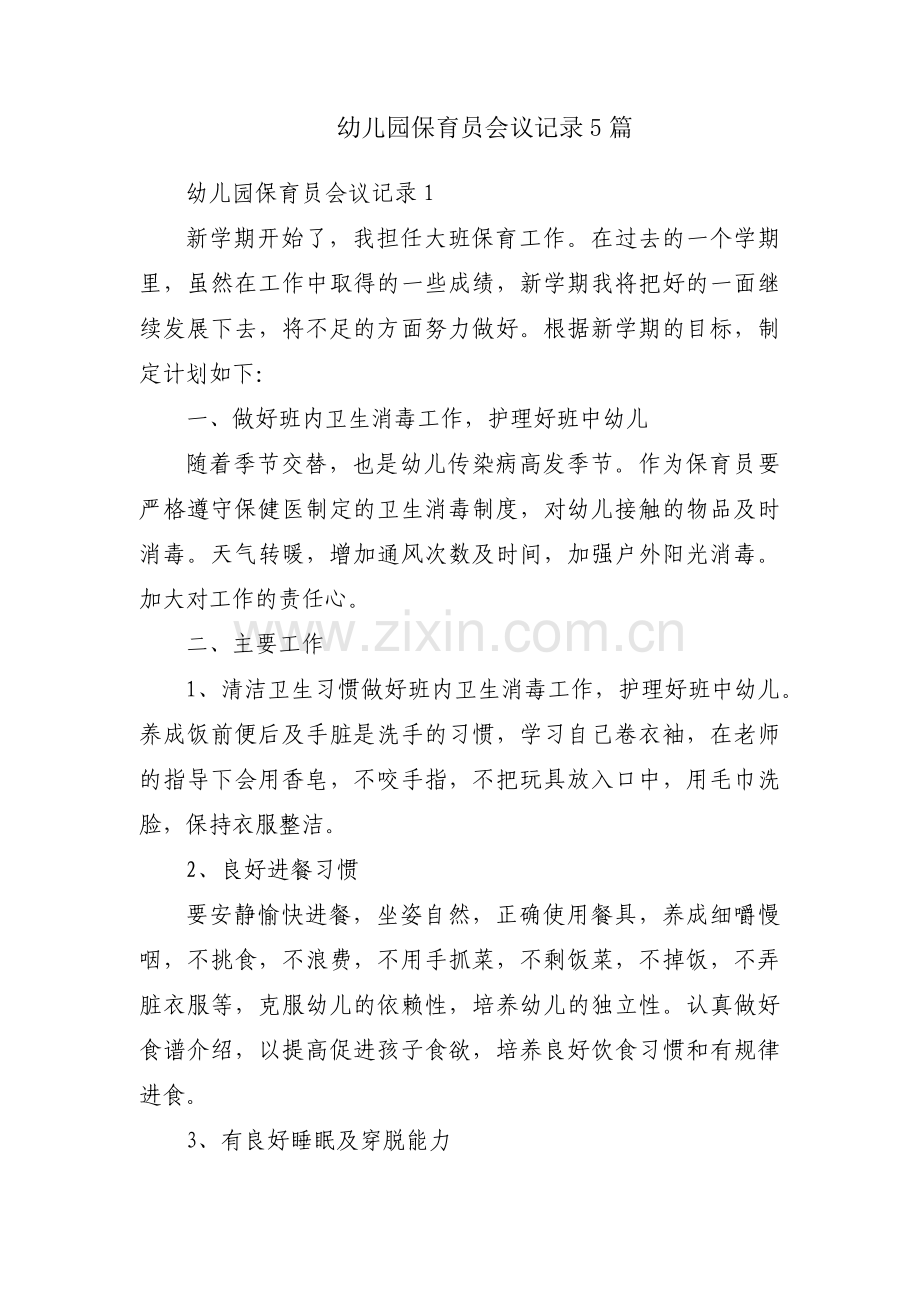 幼儿园保育员会议记录5篇

幼儿园保育员会议记录1

新学期开始了，我担任大班保育工作。在过去的一个学期里，虽然在工作中取得的一些成绩，新学期我将把好的一面继续发展下去，将不足的方面努力做好。根据新学期的目标，制定计划如下:

一、做好班内卫生消毒工作，护理好班中幼儿

随着季节交替，也是幼儿传染病高发季节。作为保育员要严格遵守保健医制定的卫生消毒制度，对幼儿接触的物品及时消毒。天气转暖，增加通风次数及时间，加强户外阳光消毒。加大对工作的责任心。

二、主要工作

1、清洁卫生习惯做好班内卫生消毒工作，护理好班中幼儿。养成饭前便后及手脏是洗手的习惯，学习自己卷衣袖，在老师的指导下会用香皂，不咬手指，不把玩具放入口中，用毛巾洗脸，保持衣服整洁。

2、良好进餐习惯

要安静愉快进餐，坐姿自然，正确使用餐具，养成细嚼慢咽，不挑食，不浪费，不用手抓菜，不剩饭菜，不掉饭，不弄脏衣服等，克服幼儿的依赖性，培养幼儿的独立性。认真做好食谱介绍，以提高促进孩子食欲，培养良好饮食习惯和有规律进食。

3、有良好睡眠及穿脱能力

www.zixin.com.cn